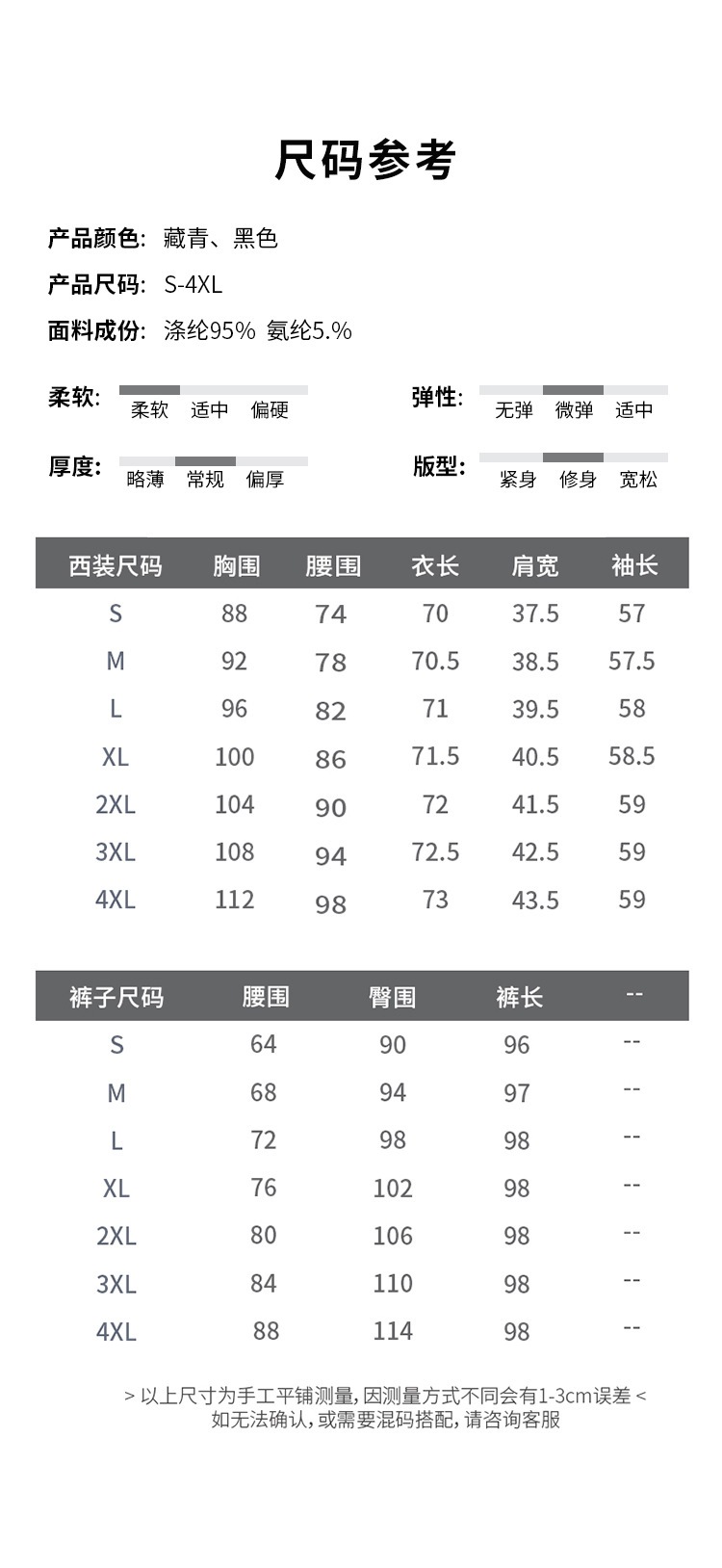 尺码参考

产品颜色: 藏青、黑色

产品尺码: S-4XL

面料成份: 涤纶95% 氨纶5.%

柔软: 柔软 适中 偏硬

弹性: 无弹 微弹 适中

厚度: 略薄 常规 偏厚

版型: 紧身 修身 宽松

| 西装尺码 | 胸围 | 腰围 | 衣长 | 肩宽 | 袖长 |
|---|---|---|---|---|---|
| S | 88 | 74 | 70 | 37.5 | 57 |
| M | 92 | 78 | 70.5 | 38.5 | 57.5 |
| L | 96 | 82 | 71 | 39.5 | 58 |
| XL | 100 | 86 | 71.5 | 40.5 | 58.5 |
| 2XL | 104 | 90 | 72 | 41.5 | 59 |
| 3XL | 108 | 94 | 72.5 | 42.5 | 59 |
| 4XL | 112 | 98 | 73 | 43.5 | 59 |

| 裤子尺码 | 腰围 | 臀围 | 裤长 | -- |
|---|---|---|---|---|
| S | 64 | 90 | 96 | -- |
| M | 68 | 94 | 97 | -- |
| L | 72 | 98 | 98 | -- |
| XL | 76 | 102 | 98 | -- |
| 2XL | 80 | 106 | 98 | -- |
| 3XL | 84 | 110 | 98 | -- |
| 4XL | 88 | 114 | 98 | -- |

> 以上尺寸为手工平铺测量, 因测量方式不同会有1-3cm误差 <
如无法确认, 或需要混码搭配, 请咨询客服